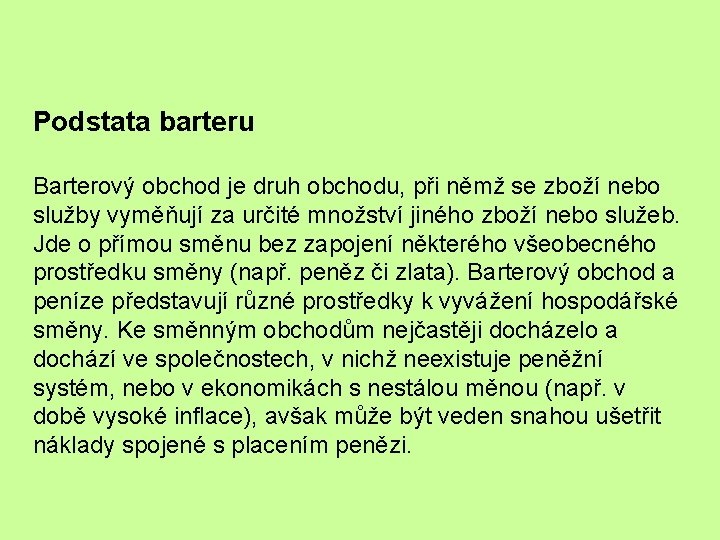 Podstata barteru

Barterový obchod je druh obchodu, při němž se zboží nebo služby vyměňují za určité množství jiného zboží nebo služeb. Jde o přímou směnu bez zapojení některého všeobecného prostředku směny (např. peněz či zlata). Barterový obchod a peníze představují různé prostředky k vyvážení hospodářské směny. Ke směnným obchodům nejčastěji docházelo a dochází ve společnostech, v nichž neexistuje peněžní systém, nebo v ekonomikách s nestálou měnou (např. v době vysoké inflace), avšak může být veden snahou ušetřit náklady spojené s placením penězi.